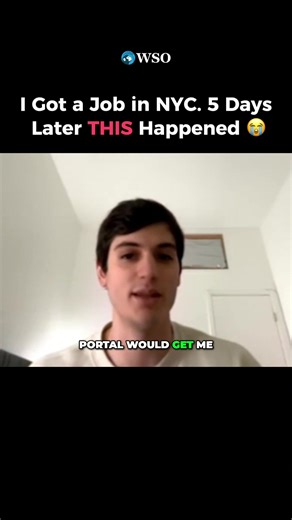 WSO

I Got a Job in NYC. 5 Days Later THIS Happened 😭

PORTAL WOULD GET ME